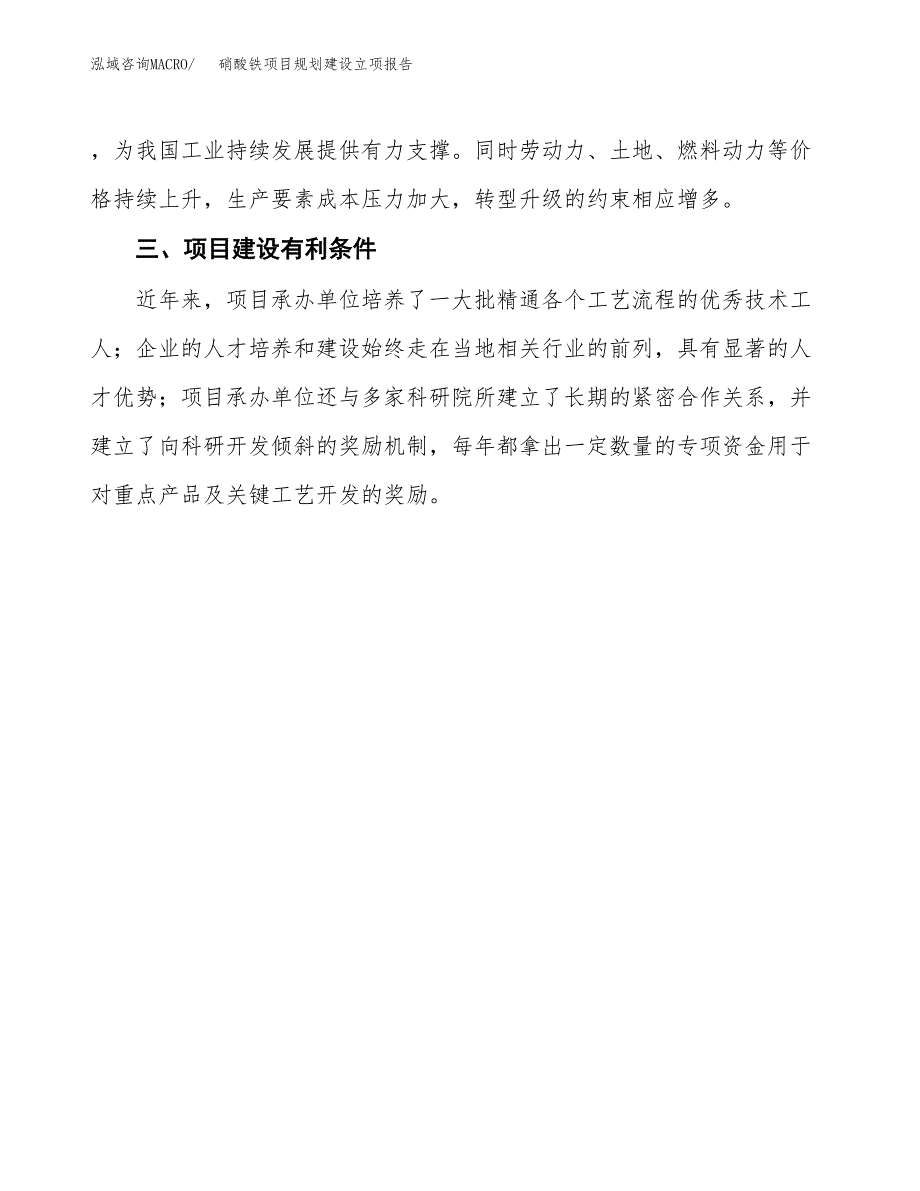 泓域咨询MACRO/ 硝酸铁项目规划建设立项报告

，为我国工业持续发展提供有力支撑。同时劳动力、土地、燃料动力等价格持续上升，生产要素成本压力加大，转型升级的约束相应增多。

三、项目建设有利条件

近年来，项目承办单位培养了一大批精通各个工艺流程的优秀技术工人；企业的人才培养和建设始终走在当地相关行业的前列，具有显著的人才优势；项目承办单位还与多家科研院所建立了长期的紧密合作关系，并建立了向科研开发倾斜的奖励机制，每年都拿出一定数量的专项资金用于对重点产品及关键工艺开发的奖励。